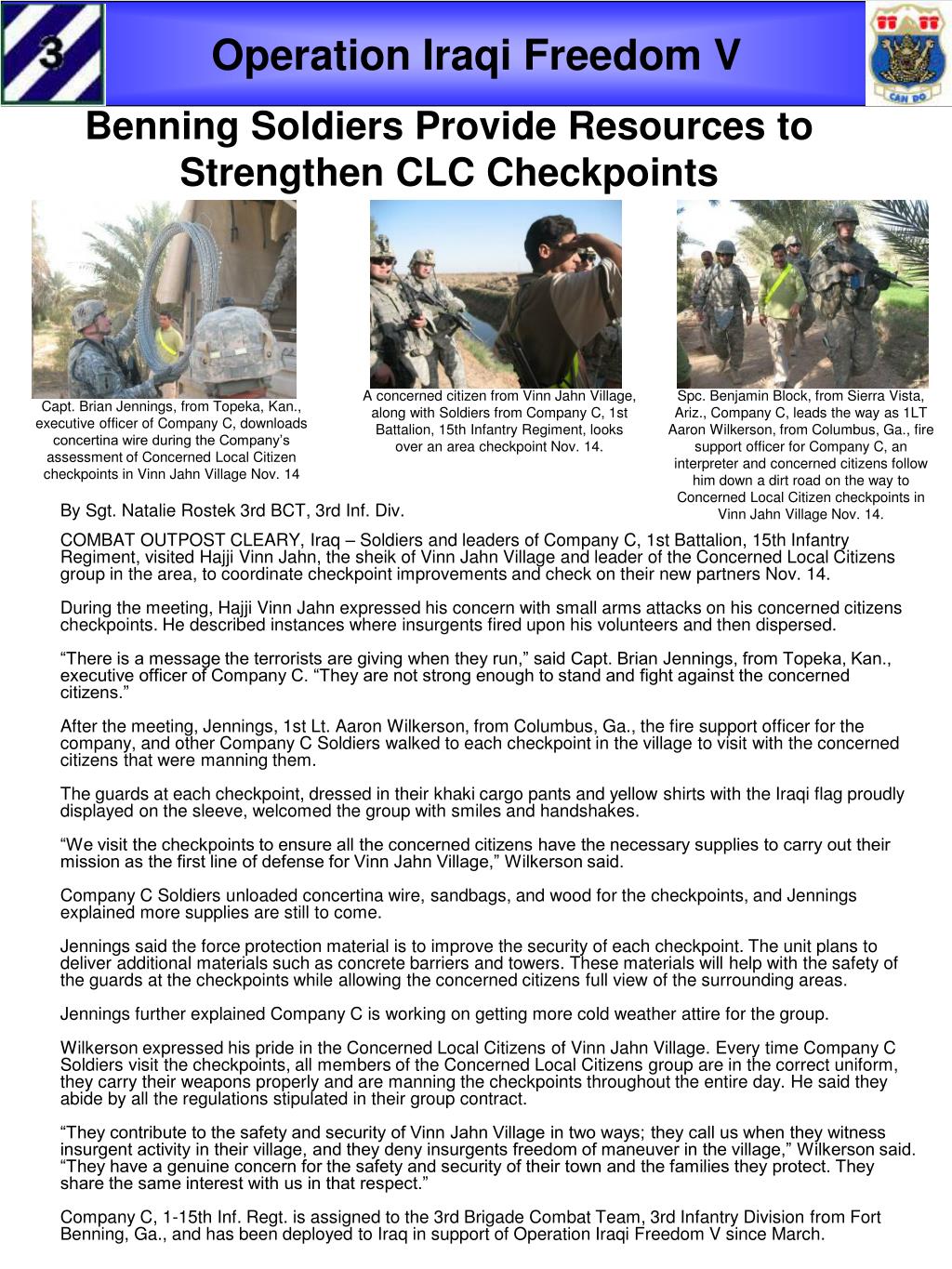 3

Operation Iraqi Freedom V

CAN DO

Benning Soldiers Provide Resources to Strengthen CLC Checkpoints

Capt. Brian Jennings, from Topeka, Kan., executive officer of Company C, downloads concertina wire during the Company's assessment of Concerned Local Citizen checkpoints in Vinn Jahn Village Nov. 14

A concerned citizen from Vinn Jahn Village, along with Soldiers from Company C, 1st Battalion, 15th Infantry Regiment, looks over an area checkpoint Nov. 14.

Spc. Benjamin Block, from Sierra Vista, Ariz., Company C, leads the way as 1LT Aaron Wilkerson, from Columbus, Ga., fire support officer for Company C, an interpreter and concerned citizens follow him down a dirt road on the way to Concerned Local Citizen checkpoints in Vinn Jahn Village Nov. 14.

By Sgt. Natalie Rostek 3rd BCT, 3rd Inf. Div.

COMBAT OUTPOST CLEARY, Iraq – Soldiers and leaders of Company C, 1st Battalion, 15th Infantry Regiment, visited Hajji Vinn Jahn, the sheik of Vinn Jahn Village and leader of the Concerned Local Citizens group in the area, to coordinate checkpoint improvements and check on their new partners Nov. 14.

During the meeting, Hajji Vinn Jahn expressed his concern with small arms attacks on his concerned citizens checkpoints. He described instances where insurgents fired upon his volunteers and then dispersed.

“There is a message the terrorists are giving when they run,” said Capt. Brian Jennings, from Topeka, Kan., executive officer of Company C. “They are not strong enough to stand and fight against the concerned citizens.”

After the meeting, Jennings, 1st Lt. Aaron Wilkerson, from Columbus, Ga., the fire support officer for the company, and other Company C Soldiers walked to each checkpoint in the village to visit with the concerned citizens that were manning them.

The guards at each checkpoint, dressed in their khaki cargo pants and yellow shirts with the Iraqi flag proudly displayed on the sleeve, welcomed the group with smiles and handshakes.

“We visit the checkpoints to ensure all the concerned citizens have the necessary supplies to carry out their mission as the first line of defense for Vinn Jahn Village,” Wilkerson said.

Company C Soldiers unloaded concertina wire, sandbags, and wood for the checkpoints, and Jennings explained more supplies are still to come.

Jennings said the force protection material is to improve the security of each checkpoint. The unit plans to deliver additional materials such as concrete barriers and towers. These materials will help with the safety of the guards at the checkpoints while allowing the concerned citizens full view of the surrounding areas.

Jennings further explained Company C is working on getting more cold weather attire for the group.

Wilkerson expressed his pride in the Concerned Local Citizens of Vinn Jahn Village. Every time Company C Soldiers visit the checkpoints, all members of the Concerned Local Citizens group are in the correct uniform, they carry their weapons properly and are manning the checkpoints throughout the entire day. He said they abide by all the regulations stipulated in their group contract.

“They contribute to the safety and security of Vinn Jahn Village in two ways; they call us when they witness insurgent activity in their village, and they deny insurgents freedom of maneuver in the village,” Wilkerson said. “They have a genuine concern for the safety and security of their town and the families they protect. They share the same interest with us in that respect.”

Company C, 1-15th Inf. Regt. is assigned to the 3rd Brigade Combat Team, 3rd Infantry Division from Fort Benning, Ga., and has been deployed to Iraq in support of Operation Iraqi Freedom V since March.